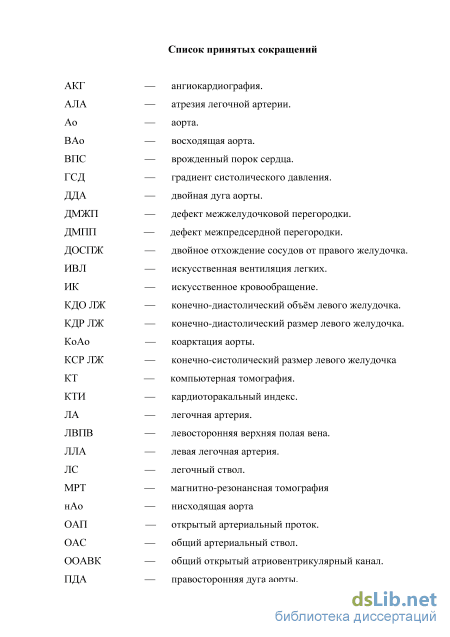 Список принятых сокращений

АКГ — ангиокардиография.
АЛА — атрезия легочной артерии.
Ао — аорта.
ВАо — восходящая аорта.
ВПС — врожденный порок сердца.
ГСД — градиент систолического давления.
ДДА — двойная дуга аорты.
ДМЖП — дефект межжелудочковой перегородки.
ДМПП — дефект межпредсердной перегородки.
ДОСПЖ — двойное отхождение сосудов от правого желудочка.
ИВЛ — искусственная вентиляция легких.
ИК — искусственное кровообращение.
КДО ЛЖ — конечно-диастолический объём левого желудочка.
КДР ЛЖ — конечно-диастолический размер левого желудочка.
КоАо — коарктация аорты.
КСР ЛЖ — конечно-систолический размер левого желудочка
КТ — компьютерная томография.
КТИ — кардиоторакальный индекс.
ЛА — легочная артерия.
ЛВПВ — левосторонняя верхняя полая вена.
ЛЛА — левая легочная артерия.
ЛС — легочный ствол.
МРТ — магнитно-резонансная томография
нАо — нисходящая аорта
ОАП — открытый артериальный проток.
ОАС — общий артериальный ствол.
ООАВК — общий открытый атриовентрикулярный канал.
ПДА — правосторонняя дуга аорты.

dsLib.net
библиотека диссертаций